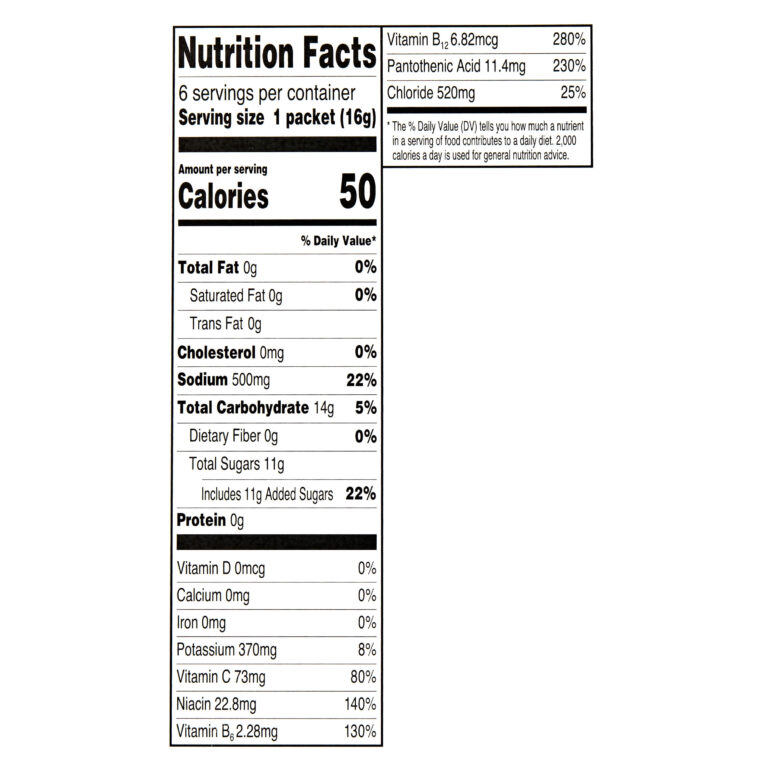 Nutrition Facts

6 servings per container
Serving size 1 packet (16g)

Amount per serving
Calories 50

% Daily Value*

Total Fat 0g 0%
Saturated Fat 0g 0%
Trans Fat 0g
Cholesterol 0mg 0%
Sodium 500mg 22%
Total Carbohydrate 14g 5%
Dietary Fiber 0g 0%
Total Sugars 11g
Includes 11g Added Sugars 22%
Protein 0g

Vitamin D 0mcg 0%
Calcium 0mg 0%
Iron 0mg 0%
Potassium 370mg 8%
Vitamin C 73mg 80%
Niacin 22.8mg 140%
Vitamin $B_6$ 2.28mg 130%
Vitamin $B_{12}$ 6.82mcg 280%
Pantothenic Acid 11.4mg 230%
Chloride 520mg 25%

* The % Daily Value (DV) tells you how much a nutrient in a serving of food contributes to a daily diet. 2,000 calories a day is used for general nutrition advice.